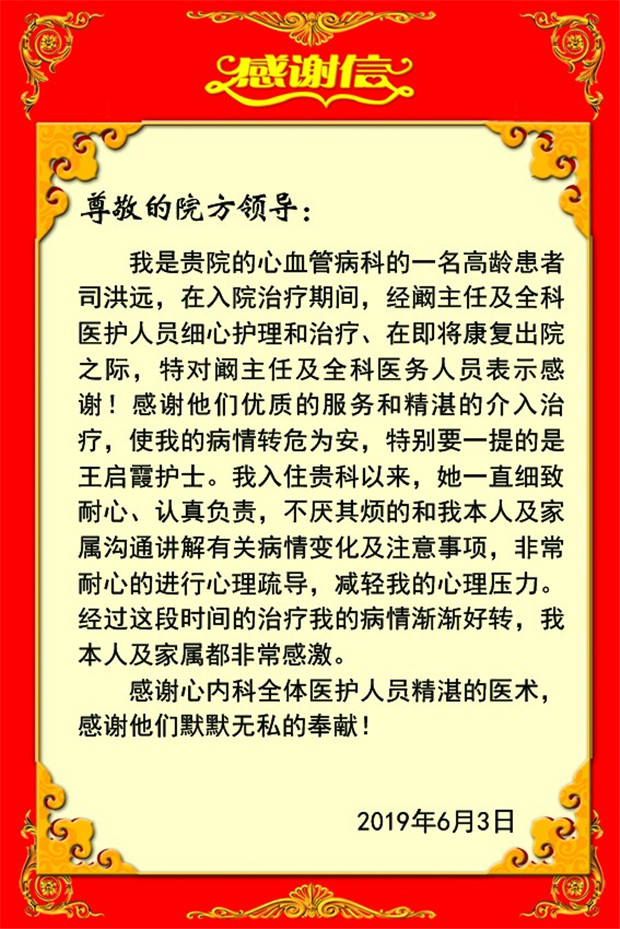 感谢信

尊敬的院方领导：

我是贵院的心血管病科的一名高龄患者司洪远，在入院治疗期间，经阚主任及全科医护人员细心护理和治疗、在即将康复出院之际，特对阚主任及全科医务人员表示感谢！感谢他们优质的服务和精湛的介入治疗，使我的病情转危为安，特别要一提的是王启霞护士。我入住贵科以来，她一直细致耐心、认真负责，不厌其烦的和我本人及家属沟通讲解有关病情变化及注意事项，非常耐心的进行心理疏导，减轻我的心理压力。经过这段时间的治疗我的病情渐渐好转，我本人及家属都非常感激。

感谢心内科全体医护人员精湛的医术，感谢他们默默无私的奉献！

2019年6月3日